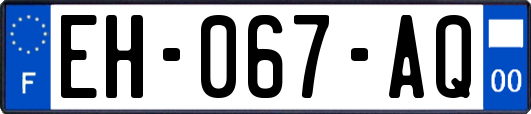 F
EH-067-AQ
00